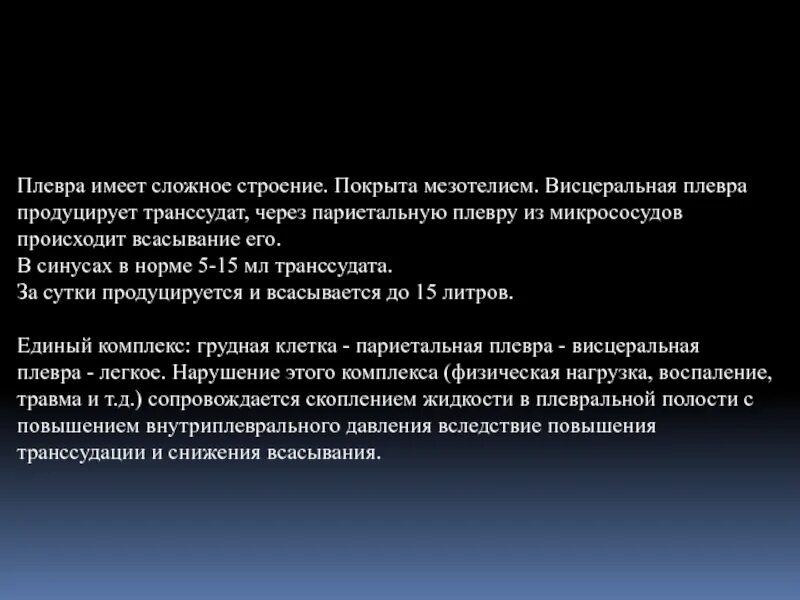 Плевра имеет сложное строение. Покрыта мезотелием. Висцеральная плевра продуцирует транссудат, через париетальную плевру из микрососудов происходит всасывание его.
В синусах в норме 5-15 мл транссудата.
За сутки продуцируется и всасывается до 15 литров.

Единый комплекс: грудная клетка - париетальная плевра - висцеральная плевра - легкое. Нарушение этого комплекса (физическая нагрузка, воспаление, травма и т.д.) сопровождается скоплением жидкости в плевральной полости с повышением внутриплеврального давления вследствие повышения транссудации и снижения всасывания.